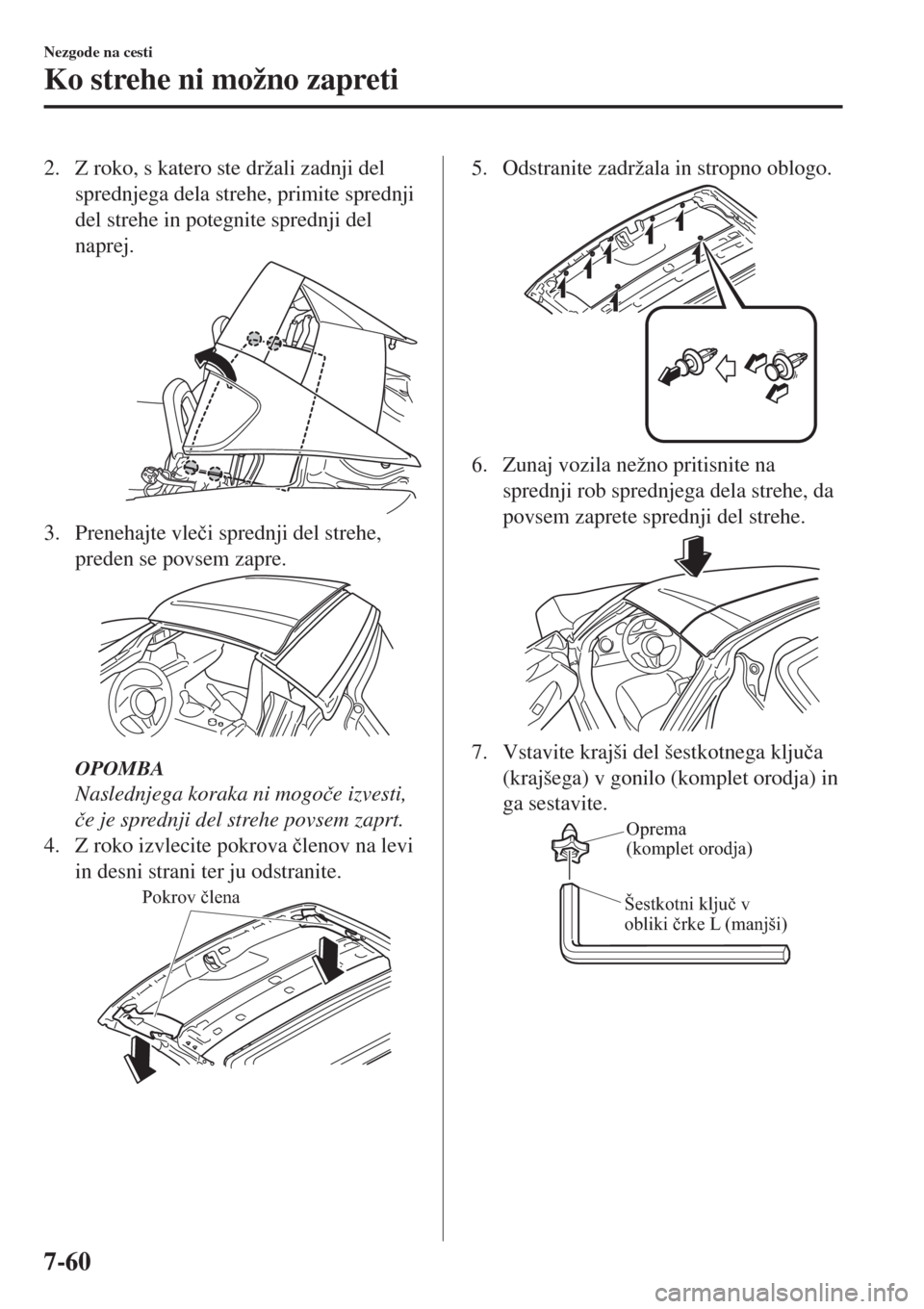 Nezgode na cesti

Ko strehe ni možno zapreti

2. Z roko, s katero ste držali zadnji del sprednjega dela strehe, primite sprednji del strehe in potegnite sprednji del naprej.

3. Prenehajte vleči sprednji del strehe, preden se povsem zapre.

OPOMBA

Naslednjega koraka ni mogoče izvesti, če je sprednji del strehe povsem zaprt.

4. Z roko izvlecite pokrova členov na levi in desni strani ter ju odstranite.

Pokrov člena

5. Odstranite zadržala in stropno oblogo.

6. Zunaj vozila nežno pritisnite na sprednji rob sprednjega dela strehe, da povsem zaprete sprednji del strehe.

7. Vstavite krajši del šestkotnega ključa (krajšega) v gonilo (komplet orodja) in ga sestavite.

Oprema
(komplet orodja)

Šestkotni ključ v obliki črke L (manjši)

7-60

carmanualsonline.info